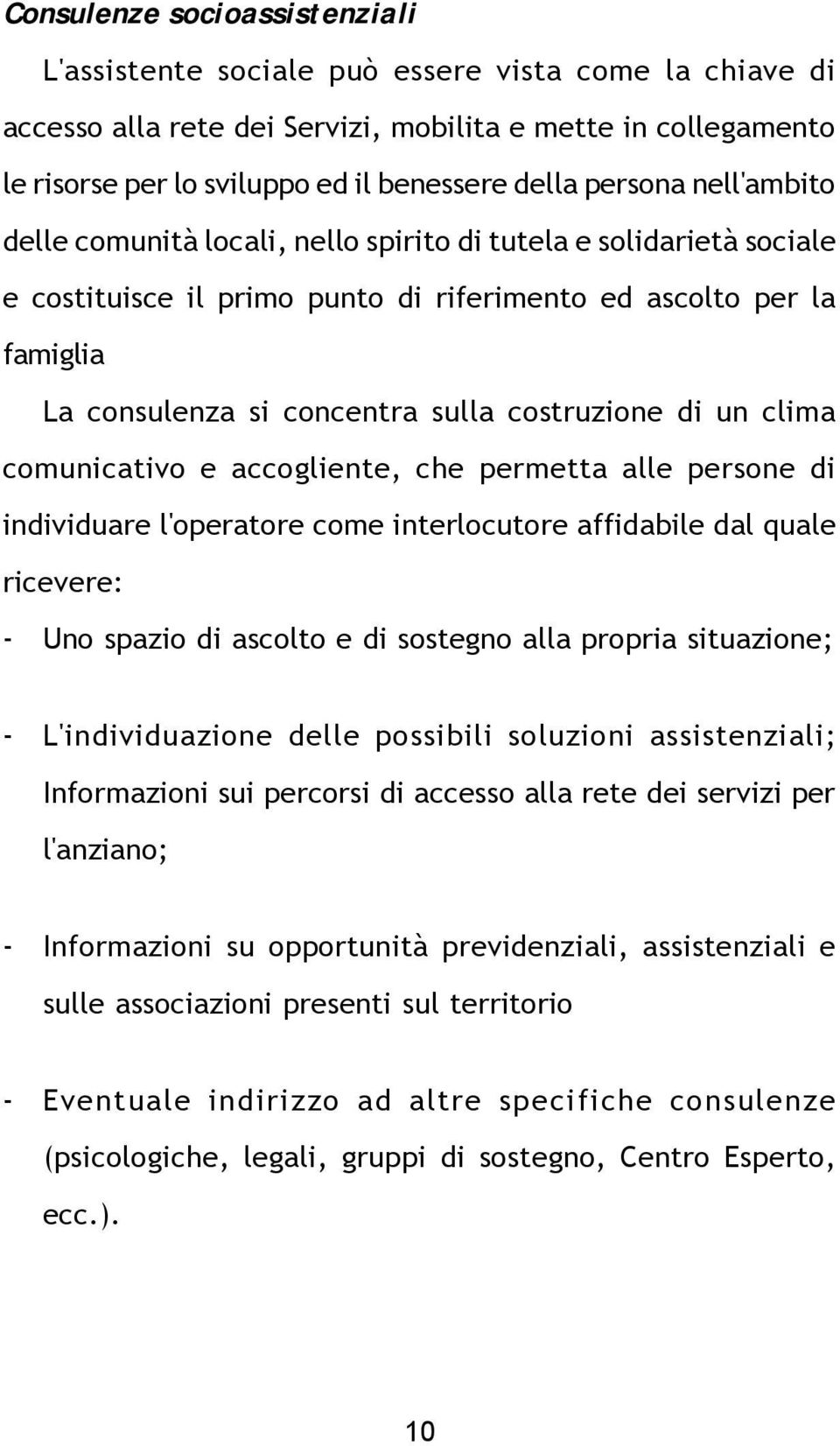 Consulenze socioassistenziali

L'assistente sociale può essere vista come la chiave di accesso alla rete dei Servizi, mobilita e mette in collegamento le risorse per lo sviluppo ed il benessere della persona nell'ambito delle comunità locali, nello spirito di tutela e solidarietà sociale e costituisce il primo punto di riferimento ed ascolto per la famiglia

La consulenza si concentra sulla costruzione di un clima comunicativo e accogliente, che permetta alle persone di individuare l'operatore come interlocutore affidabile dal quale ricevere:

- Uno spazio di ascolto e di sostegno alla propria situazione;

- L'individuazione delle possibili soluzioni assistenziali; Informazioni sui percorsi di accesso alla rete dei servizi per l'anziano;

- Informazioni su opportunità previdenziali, assistenziali e sulle associazioni presenti sul territorio

- Eventuale indirizzo ad altre specifiche consulenze (psicologiche, legali, gruppi di sostegno, Centro Esperto, ecc.).

10